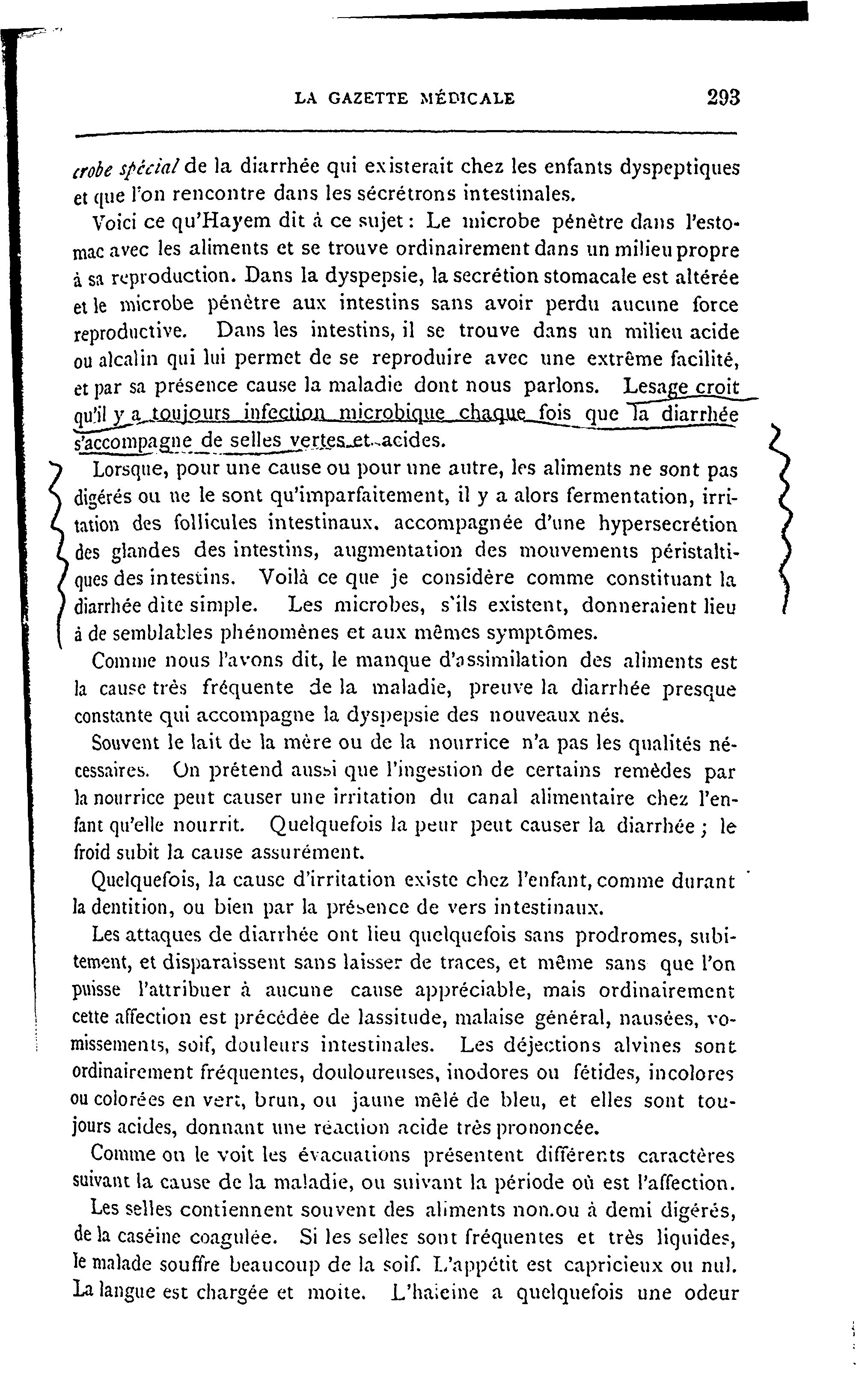 LA GAZETTE MÉDICALE 293

crobe spécial de la diarrhée qui existerait chez les enfants dyspeptiques et que l'on rencontre dans les sécrétrons intestinales.

Voici ce qu'Hayem dit à ce sujet : Le microbe pénètre dans l'estomac avec les aliments et se trouve ordinairement dans un milieu propre à sa reproduction. Dans la dyspepsie, la secrétion stomacale est altérée et le microbe pénètre aux intestins sans avoir perdu aucune force reproductive. Dans les intestins, il se trouve dans un milieu acide ou alcalin qui lui permet de se reproduire avec une extrême facilité, et par sa présence cause la maladie dont nous parlons. Lesage croit qu'il y a toujours infection microbique chaque fois que la diarrhée s'accompagne de selles vertes et acides.

Lorsque, pour une cause ou pour une autre, les aliments ne sont pas digérés ou ne le sont qu'imparfaitement, il y a alors fermentation, irritation des follicules intestinaux. accompagnée d'une hypersecrétion des glandes des intestins, augmentation des mouvements péristaltiques des intestins. Voilà ce que je considère comme constituant la diarrhée dite simple. Les microbes, s'ils existent, donneraient lieu à de semblables phénomènes et aux mêmes symptômes.

Comme nous l'avons dit, le manque d'assimilation des aliments est la cause très fréquente de la maladie, preuve la diarrhée presque constante qui accompagne la dyspepsie des nouveaux nés.

Souvent le lait de la mère ou de la nourrice n'a pas les qualités nécessaires. On prétend aussi que l'ingestion de certains remèdes par la nourrice peut causer une irritation du canal alimentaire chez l'enfant qu'elle nourrit. Quelquefois la peur peut causer la diarrhée ; le froid subit la cause assurément.

Quelquefois, la cause d'irritation existe chez l'enfant, comme durant la dentition, ou bien par la présence de vers intestinaux.

Les attaques de diarrhée ont lieu quelquefois sans prodromes, subitement, et disparaissent sans laisser de traces, et même sans que l'on puisse l'attribuer à aucune cause appréciable, mais ordinairement cette affection est précédée de lassitude, malaise général, nausées, vomissements, soif, douleurs intestinales. Les déjections alvines sont ordinairement fréquentes, douloureuses, inodores ou fétides, incolores ou colorées en vert, brun, ou jaune mêlé de bleu, et elles sont toujours acides, donnant une réaction acide très prononcée.

Comme on le voit les évacuations présentent différents caractères suivant la cause de la maladie, ou suivant la période où est l'affection.

Les selles contiennent souvent des aliments non.ou à demi digérés, de la caséine coagulée. Si les selles sont fréquentes et très liquides, le malade souffre beaucoup de la soif. L'appétit est capricieux ou nul. La langue est chargée et moite. L'haleine a quelquefois une odeur